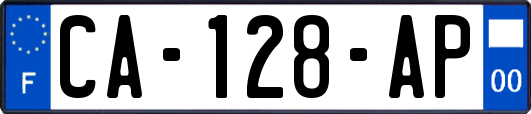 F

CA-128-AP

00